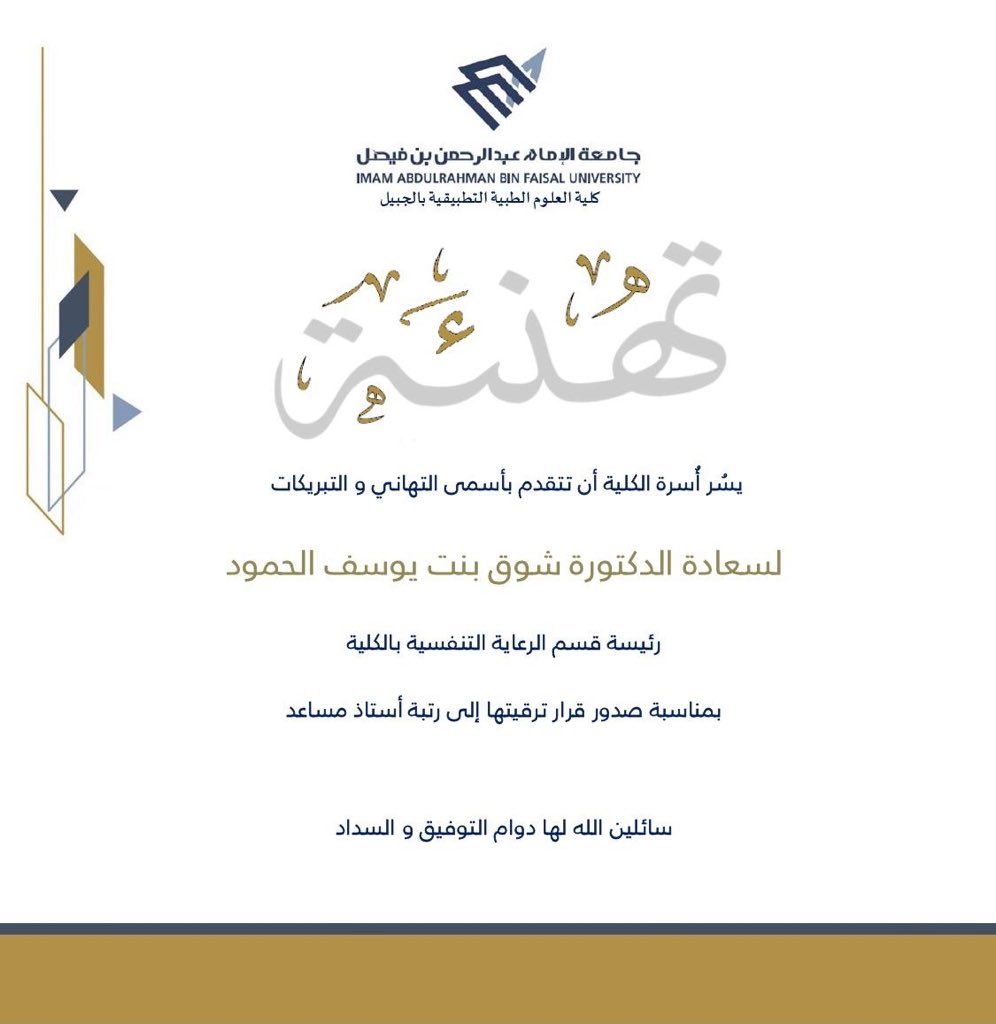 جامعة الإمام عبدالرحمن بن فيصل
IMAM ABDULRAHMAN BIN FAISAL UNIVERSITY
كلية العلوم الطبية التطبيقية بالجبيل

تهنئة

يسُر أُسرة الكلية أن تتقدم بأسمى التهاني و التبريكات

لسعادة الدكتورة شوق بنت يوسف الحمود

رئيسة قسم الرعاية التنفسية بالكلية

بمناسبة صدور قرار ترقيتها إلى رتبة أستاذ مساعد

سائلين الله لها دوام التوفيق و السداد